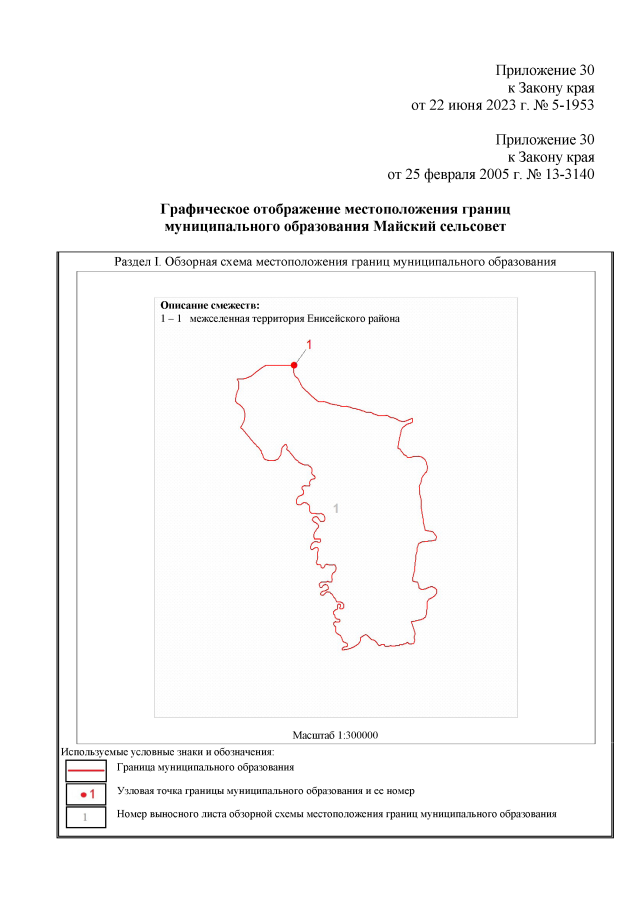 Приложение 30
к Закону края
от 22 июня 2023 г. № 5-1953

Приложение 30
к Закону края
от 25 февраля 2005 г. № 13-3140

Графическое отображение местоположения границ муниципального образования Майский сельсовет

Раздел I. Обзорная схема местоположения границ муниципального образования

Описание смежеств:
1 – 1 межселенная территория Енисейского района

1

1

Масштаб 1:300000

Используемые условные знаки и обозначения:

Граница муниципального образования

1 Узловая точка границы муниципального образования и ее номер

1 Номер выносного листа обзорной схемы местоположения границ муниципального образования